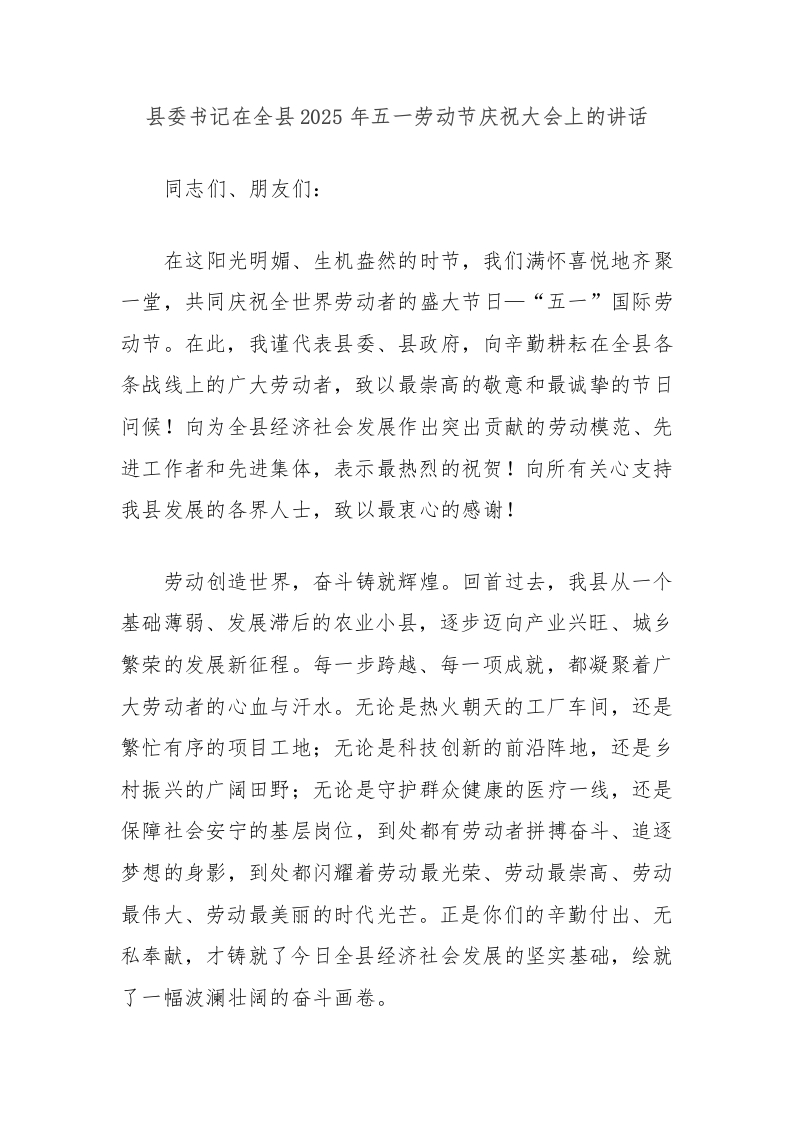 县委书记在全县2025年五一劳动节庆祝大会上的讲话

同志们、朋友们：

在这阳光明媚、生机盎然的时节，我们满怀喜悦地齐聚一堂，共同庆祝全世界劳动者的盛大节日—“五一”国际劳动节。在此，我谨代表县委、县政府，向辛勤耕耘在全县各条战线上的广大劳动者，致以最崇高的敬意和最诚挚的节日问候！向为全县经济社会发展作出突出贡献的劳动模范、先进工作者和先进集体，表示最热烈的祝贺！向所有关心支持我县发展的各界人士，致以最衷心的感谢！

劳动创造世界，奋斗铸就辉煌。回首过去，我县从一个基础薄弱、发展滞后的农业小县，逐步迈向产业兴旺、城乡繁荣的发展新征程。每一步跨越、每一项成就，都凝聚着广大劳动者的心血与汗水。无论是热火朝天的工厂车间，还是繁忙有序的项目工地；无论是科技创新的前沿阵地，还是乡村振兴的广阔田野；无论是守护群众健康的医疗一线，还是保障社会安宁的基层岗位，到处都有劳动者拼搏奋斗、追逐梦想的身影，到处都闪耀着劳动最光荣、劳动最崇高、劳动最伟大、劳动最美丽的时代光芒。正是你们的辛勤付出、无私奉献，才铸就了今日全县经济社会发展的坚实基础，绘就了一幅波澜壮阔的奋斗画卷。